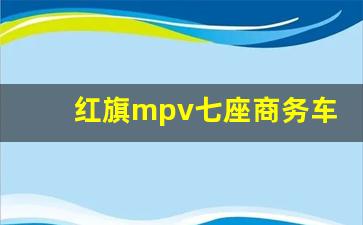 红旗mpv七座商务车